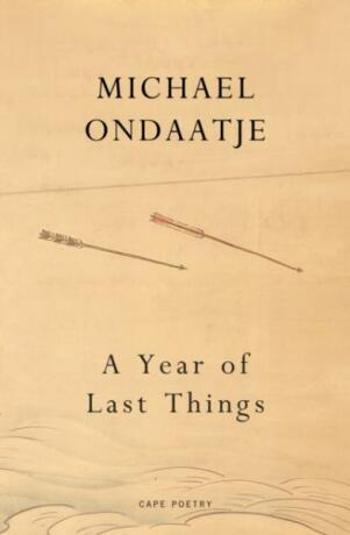 MICHAEL
ONDAATJE

A Year of
Last Things

CAPE POETRY